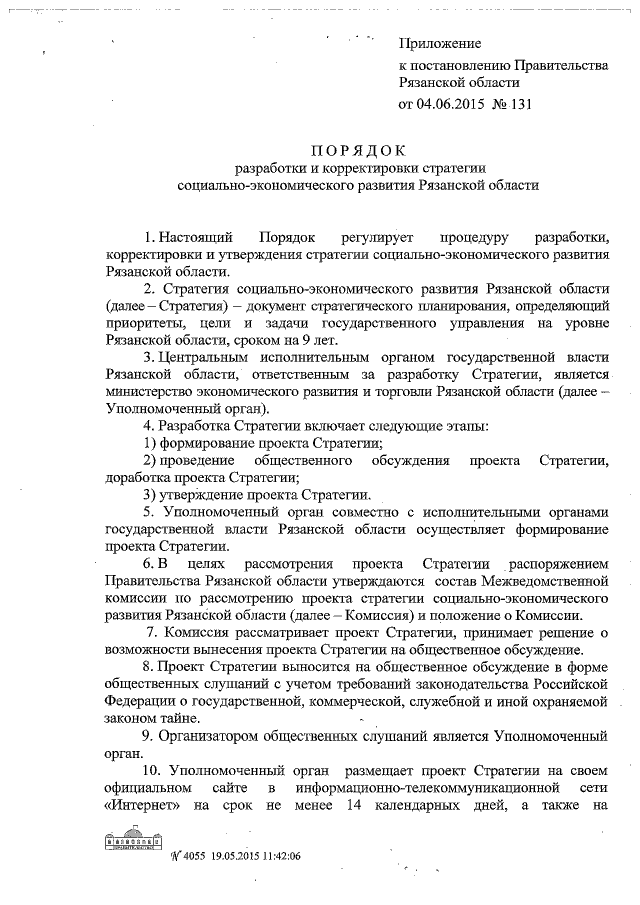 Приложение
к постановлению Правительства
Рязанской области
от 04.06.2015 № 131

ПОРЯДОК
разработки и корректировки стратегии
социально-экономического развития Рязанской области

1. Настоящий Порядок регулирует процедуру разработки, корректировки и утверждения стратегии социально-экономического развития Рязанской области.

2. Стратегия социально-экономического развития Рязанской области (далее – Стратегия) – документ стратегического планирования, определяющий приоритеты, цели и задачи государственного управления на уровне Рязанской области, сроком на 9 лет.

3. Центральным исполнительным органом государственной власти Рязанской области, ответственным за разработку Стратегии, является министерство экономического развития и торговли Рязанской области (далее – Уполномоченный орган).

4. Разработка Стратегии включает следующие этапы:

1) формирование проекта Стратегии;

2) проведение общественного обсуждения проекта Стратегии, доработка проекта Стратегии;

3) утверждение проекта Стратегии.

5. Уполномоченный орган совместно с исполнительными органами государственной власти Рязанской области осуществляет формирование проекта Стратегии.

6. В целях рассмотрения проекта Стратегии распоряжением Правительства Рязанской области утверждаются состав Межведомственной комиссии по рассмотрению проекта стратегии социально-экономического развития Рязанской области (далее – Комиссия) и положение о Комиссии.

7. Комиссия рассматривает проект Стратегии, принимает решение о возможности вынесения проекта Стратегии на общественное обсуждение.

8. Проект Стратегии выносится на общественное обсуждение в форме общественных слушаний с учетом требований законодательства Российской Федерации о государственной, коммерческой, служебной и иной охраняемой законом тайне.

9. Организатором общественных слушаний является Уполномоченный орган.

10. Уполномоченный орган размещает проект Стратегии на своем официальном сайте в информационно-телекоммуникационной сети «Интернет» на срок не менее 14 календарных дней, а также на

№ 4055 19.05.2015 11:42:06